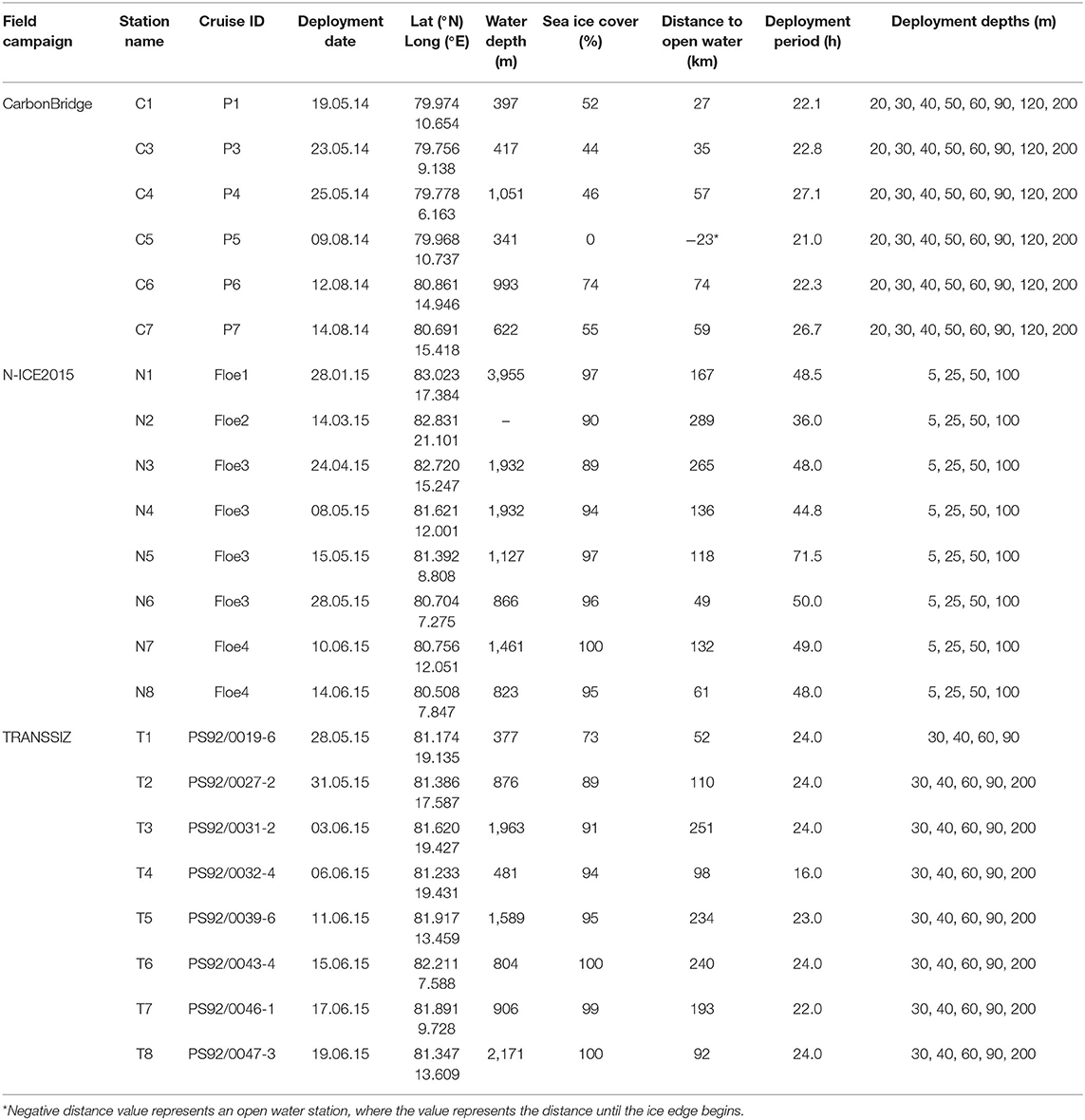 | Field campaign | Station name | Cruise ID | Deployment date | Lat (°N) Long (°E) | Water depth (m) | Sea ice cover (%) | Distance to open water (km) | Deployment period (h) | Deployment depths (m) |
|---|---|---|---|---|---|---|---|---|---|
| CarbonBridge | C1 | P1 | 19.05.14 | 79.974 10.654 | 397 | 52 | 27 | 22.1 | 20, 30, 40, 50, 60, 90, 120, 200 |
| | C3 | P3 | 23.05.14 | 79.756 9.138 | 417 | 44 | 35 | 22.8 | 20, 30, 40, 50, 60, 90, 120, 200 |
| | C4 | P4 | 25.05.14 | 79.778 6.163 | 1,051 | 46 | 57 | 27.1 | 20, 30, 40, 50, 60, 90, 120, 200 |
| | C5 | P5 | 09.08.14 | 79.968 10.737 | 341 | 0 | −23* | 21.0 | 20, 30, 40, 50, 60, 90, 120, 200 |
| | C6 | P6 | 12.08.14 | 80.861 14.946 | 993 | 74 | 74 | 22.3 | 20, 30, 40, 50, 60, 90, 120, 200 |
| | C7 | P7 | 14.08.14 | 80.691 15.418 | 622 | 55 | 59 | 26.7 | 20, 30, 40, 50, 60, 90, 120, 200 |
| N-ICE2015 | N1 | Floe1 | 28.01.15 | 83.023 17.384 | 3,955 | 97 | 167 | 48.5 | 5, 25, 50, 100 |
| | N2 | Floe2 | 14.03.15 | 82.831 21.101 | – | 90 | 289 | 36.0 | 5, 25, 50, 100 |
| | N3 | Floe3 | 24.04.15 | 82.720 15.247 | 1,932 | 89 | 265 | 48.0 | 5, 25, 50, 100 |
| | N4 | Floe3 | 08.05.15 | 81.621 12.001 | 1,932 | 94 | 136 | 44.8 | 5, 25, 50, 100 |
| | N5 | Floe3 | 15.05.15 | 81.392 8.808 | 1,127 | 97 | 118 | 71.5 | 5, 25, 50, 100 |
| | N6 | Floe3 | 28.05.15 | 80.704 7.275 | 866 | 96 | 49 | 50.0 | 5, 25, 50, 100 |
| | N7 | Floe4 | 10.06.15 | 80.756 12.051 | 1,461 | 100 | 132 | 49.0 | 5, 25, 50, 100 |
| | N8 | Floe4 | 14.06.15 | 80.508 7.847 | 823 | 95 | 61 | 48.0 | 5, 25, 50, 100 |
| TRANSSIZ | T1 | PS92/0019-6 | 28.05.15 | 81.174 19.135 | 377 | 73 | 52 | 24.0 | 30, 40, 60, 90 |
| | T2 | PS92/0027-2 | 31.05.15 | 81.386 17.587 | 876 | 89 | 110 | 24.0 | 30, 40, 60, 90, 200 |
| | T3 | PS92/0031-2 | 03.06.15 | 81.620 19.427 | 1,963 | 91 | 251 | 24.0 | 30, 40, 60, 90, 200 |
| | T4 | PS92/0032-4 | 06.06.15 | 81.233 19.431 | 481 | 94 | 98 | 16.0 | 30, 40, 60, 90, 200 |
| | T5 | PS92/0039-6 | 11.06.15 | 81.917 13.459 | 1,589 | 95 | 234 | 23.0 | 30, 40, 60, 90, 200 |
| | T6 | PS92/0043-4 | 15.06.15 | 82.211 7.588 | 804 | 100 | 240 | 24.0 | 30, 40, 60, 90, 200 |
| | T7 | PS92/0046-1 | 17.06.15 | 81.891 9.728 | 906 | 99 | 193 | 22.0 | 30, 40, 60, 90, 200 |
| | T8 | PS92/0047-3 | 19.06.15 | 81.347 13.609 | 2,171 | 100 | 92 | 24.0 | 30, 40, 60, 90, 200 |

*Negative distance value represents an open water station, where the value represents the distance until the ice edge begins.